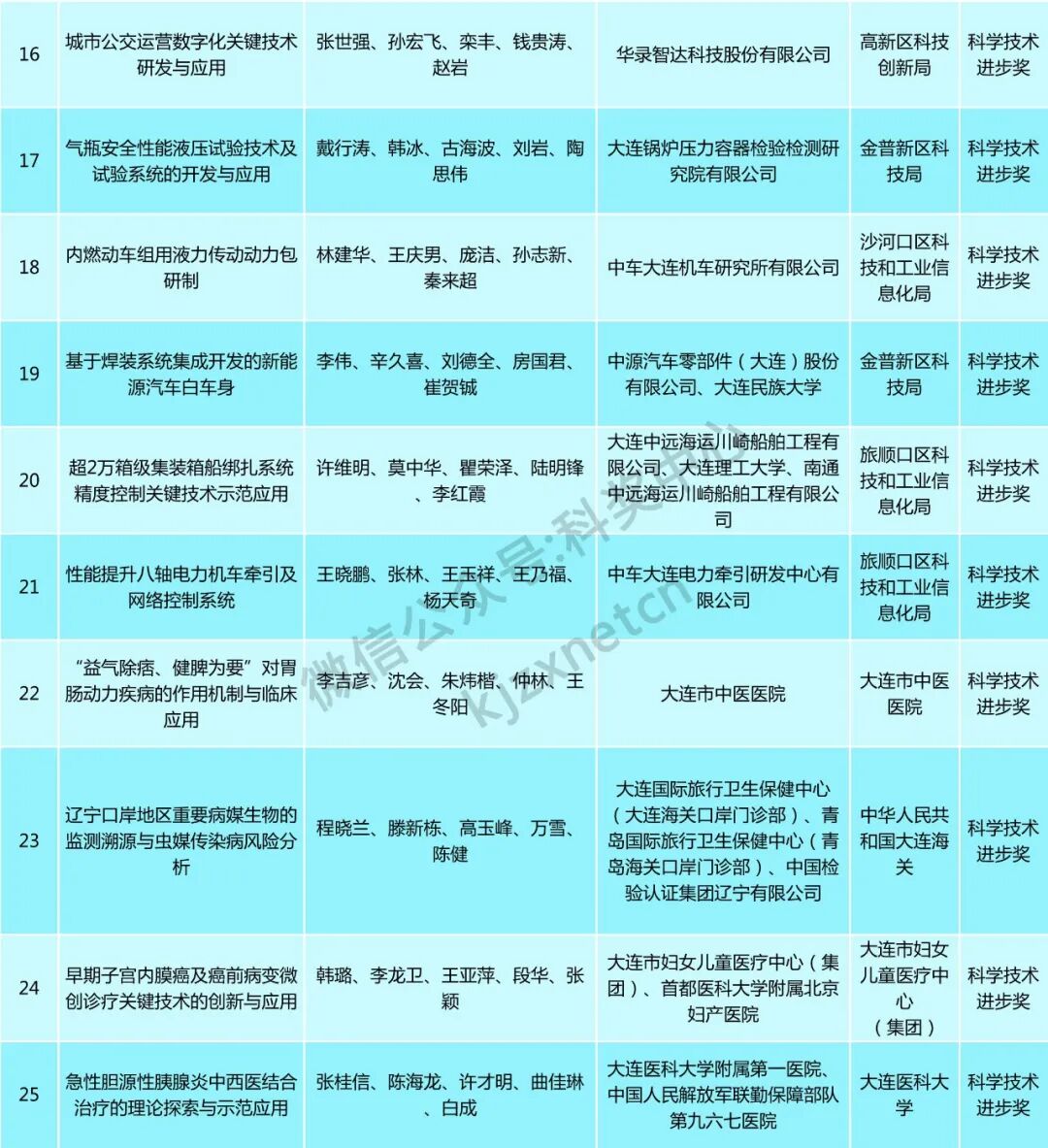 | 16 | 城市公交运营数字化关键技术研发与应用 | 张世强、孙宏飞、栾丰、钱贵涛、赵岩 | 华录智达科技股份有限公司 | 高新区科技创新局 | 科学技术进步奖 |
|---|---|---|---|---|---|
| 17 | 气瓶安全性能液压试验技术及试验系统的开发与应用 | 戴行涛、韩冰、古海波、刘岩、陶思伟 | 大连锅炉压力容器检验检测研究院有限公司 | 金普新区科技局 | 科学技术进步奖 |
| 18 | 内燃动车组用液力传动动力包研制 | 林建华、王庆男、庞洁、孙志新、秦来超 | 中车大连机车研究所有限公司 | 沙河口区科技和工业信息化局 | 科学技术进步奖 |
| 19 | 基于焊装系统集成开发的新能源汽车白车身 | 李伟、辛久喜、刘德全、房国君、崔贺铖 | 中源汽车零部件（大连）股份有限公司、大连民族大学 | 金普新区科技局 | 科学技术进步奖 |
| 20 | 超2万箱级集装箱船绑扎系统精度控制关键技术示范应用 | 许维明、莫中华、瞿荣泽、陆明锋、李红霞 | 大连中远海运川崎船舶工程有限公司、大连理工大学、南通中远海运川崎船舶工程有限公司 | 旅顺口区科技和工业信息化局 | 科学技术进步奖 |
| 21 | 性能提升八轴电力机车牵引及网络控制系统 | 王晓鹏、张林、王玉祥、王乃福、杨天奇 | 中车大连电力牵引研发中心有限公司 | 旅顺口区科技和工业信息化局 | 科学技术进步奖 |
| 22 | “益气除痞、健脾为要”对胃肠动力疾病的作用机制与临床应用 | 李吉彦、沈会、朱炜楷、仲林、王冬阳 | 大连市中医医院 | 大连市中医医院 | 科学技术进步奖 |
| 23 | 辽宁口岸地区重要病媒生物的监测溯源与虫媒传染病风险分析 | 程晓兰、滕新栋、高玉峰、万雪、陈健 | 大连国际旅行卫生保健中心（大连海关口岸门诊部）、青岛国际旅行卫生保健中心（青岛海关口岸门诊部）、中国检验认证集团辽宁有限公司 | 中华人民共和国大连海关 | 科学技术进步奖 |
| 24 | 早期子宫内膜癌及癌前病变微创诊疗关键技术的创新与应用 | 韩璐、李龙卫、王亚萍、段华、张颖 | 大连市妇女儿童医疗中心（集团）、首都医科大学附属北京妇产医院 | 大连市妇女儿童医疗中心（集团） | 科学技术进步奖 |
| 25 | 急性胆源性胰腺炎中西医结合治疗的理论探索与示范应用 | 张桂信、陈海龙、许才明、曲佳琳、白成 | 大连医科大学附属第一医院、中国人民解放军联勤保障部队第九六七医院 | 大连医科大学 | 科学技术进步奖 |

微信公众号·科奖中心 kjzxnetcn